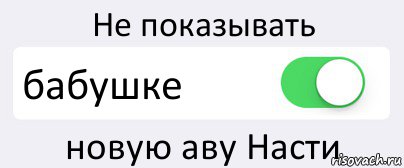 Не показывать

бабушке

новую аву Насти

risovach.ru